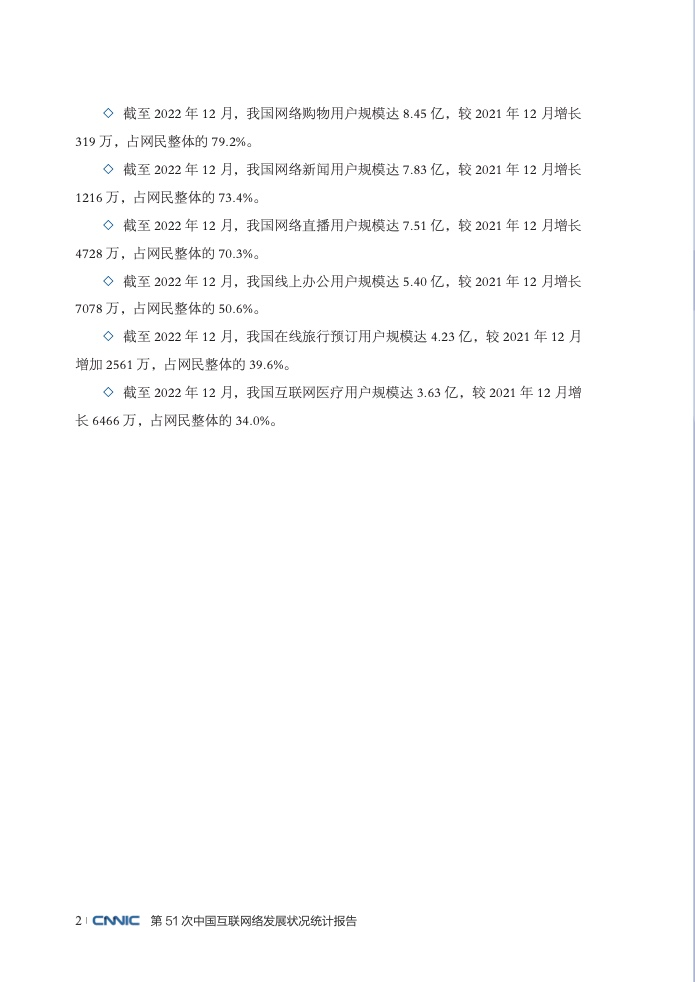 ◇ 截至 2022 年 12 月，我国网络购物用户规模达 8.45 亿，较 2021 年 12 月增长 319 万，占网民整体的 79.2%。

◇ 截至 2022 年 12 月，我国网络新闻用户规模达 7.83 亿，较 2021 年 12 月增长 1216 万，占网民整体的 73.4%。

◇ 截至 2022 年 12 月，我国网络直播用户规模达 7.51 亿，较 2021 年 12 月增长 4728 万，占网民整体的 70.3%。

◇ 截至 2022 年 12 月，我国线上办公用户规模达 5.40 亿，较 2021 年 12 月增长 7078 万，占网民整体的 50.6%。

◇ 截至 2022 年 12 月，我国在线旅行预订用户规模达 4.23 亿，较 2021 年 12 月增加 2561 万，占网民整体的 39.6%。

◇ 截至 2022 年 12 月，我国互联网医疗用户规模达 3.63 亿，较 2021 年 12 月增长 6466 万，占网民整体的 34.0%。

2 | CNNIC 第 51 次中国互联网络发展状况统计报告